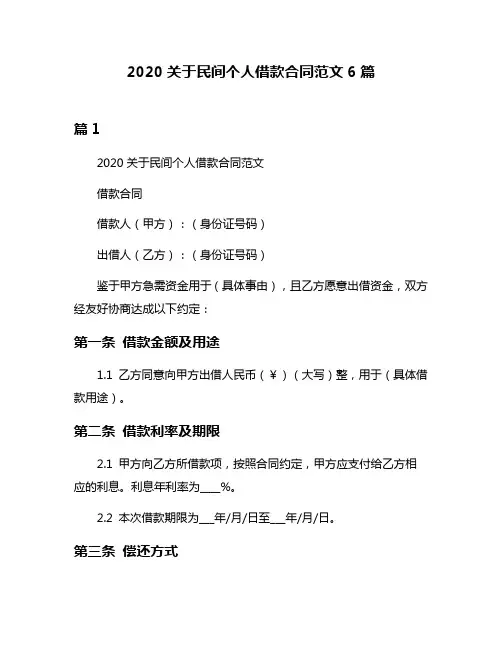 2020 关于民间个人借款合同范文 6 篇

篇 1

2020 关于民间个人借款合同范文

借款合同

借款人（甲方）：（身份证号码）

出借人（乙方）：（身份证号码）

鉴于甲方急需资金用于（具体事由），且乙方愿意出借资金，双方经友好协商达成以下约定：

第一条 借款金额及用途

1.1 乙方同意向甲方出借人民币（￥）（大写）整，用于（具体借款用途）。

第二条 借款利率及期限

2.1 甲方向乙方所借款项，按照合同约定，甲方应支付给乙方相应的利息。利息年利率为____%。

2.2 本次借款期限为___年/月/日至___年/月/日。

第三条 偿还方式